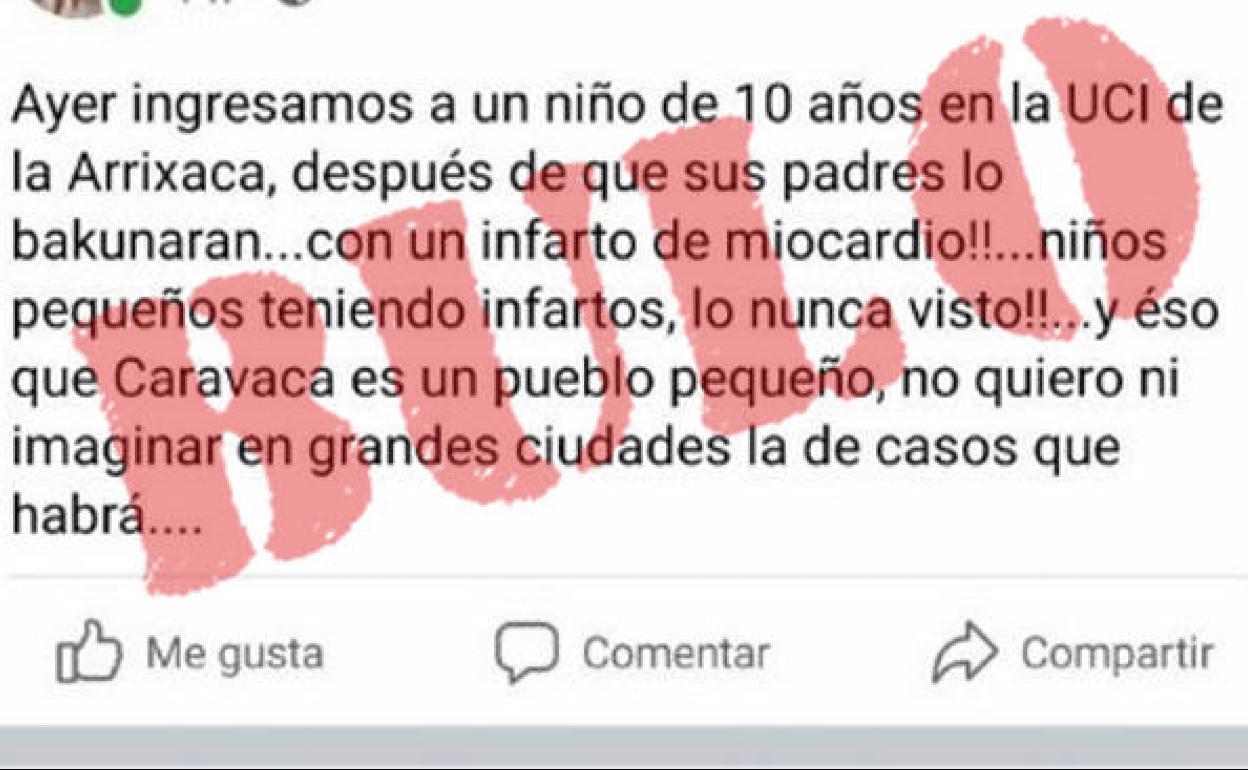 Ayer ingresamos a un niño de 10 años en la UCI de la Arrixaca, después de que sus padres lo bakunaran...con un infarto de miocardio!!...niños pequeños teniendo infartos, lo nunca visto!!...y éso que Caravaca es un pueblo pequeño, no quiero ni imaginar en grandes ciudades la de casos que habrá....

BULO

Me gusta Comentar Compartir